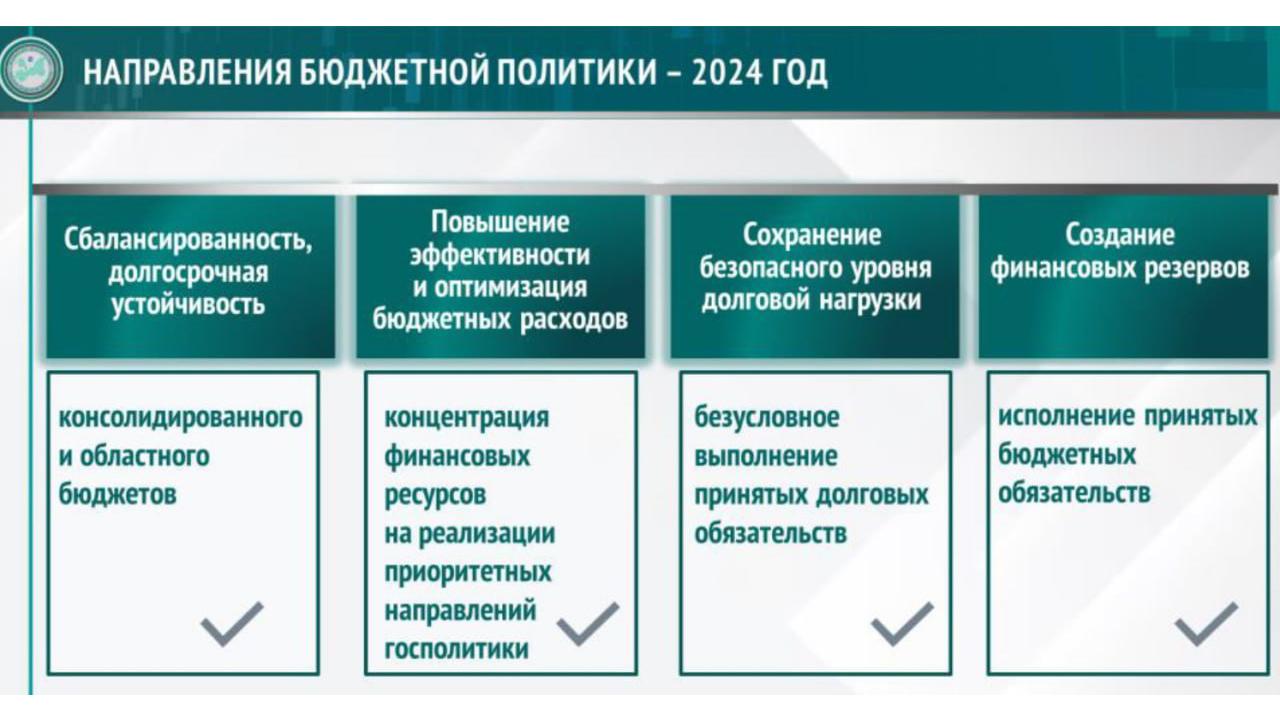 НАПРАВЛЕНИЯ БЮДЖЕТНОЙ ПОЛИТИКИ – 2024 ГОД

Сбалансированность, долгосрочная устойчивость

консолидированного и областного бюджетов

Повышение эффективности и оптимизация бюджетных расходов

концентрация финансовых ресурсов на реализации приоритетных направлений госполитики

Сохранение безопасного уровня долговой нагрузки

безусловное выполнение принятых долговых обязательств

Создание финансовых резервов

исполнение принятых бюджетных обязательств